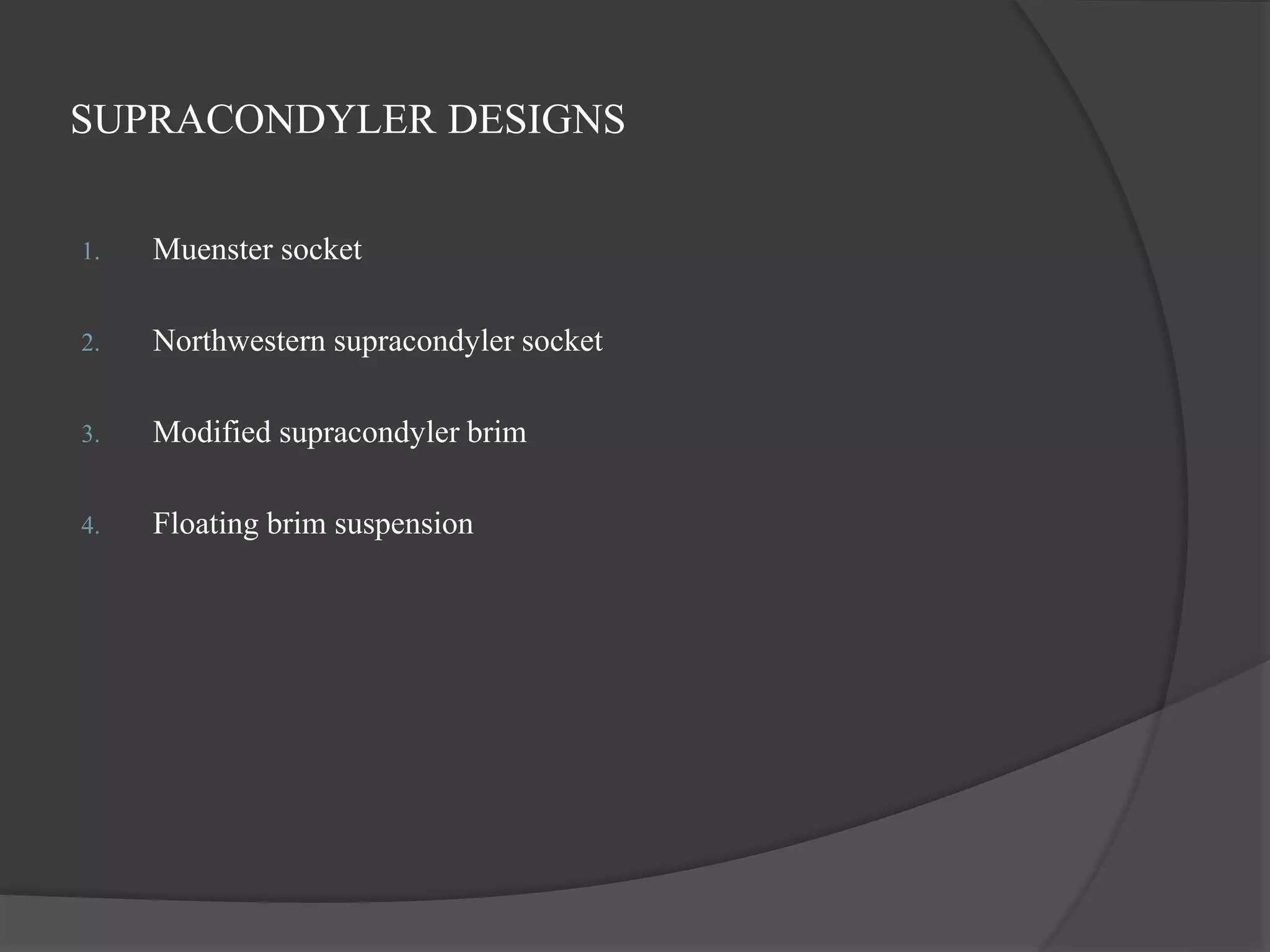 SUPRACONDYLER DESIGNS

1. Muenster socket

2. Northwestern supracondyler socket

3. Modified supracondyler brim

4. Floating brim suspension